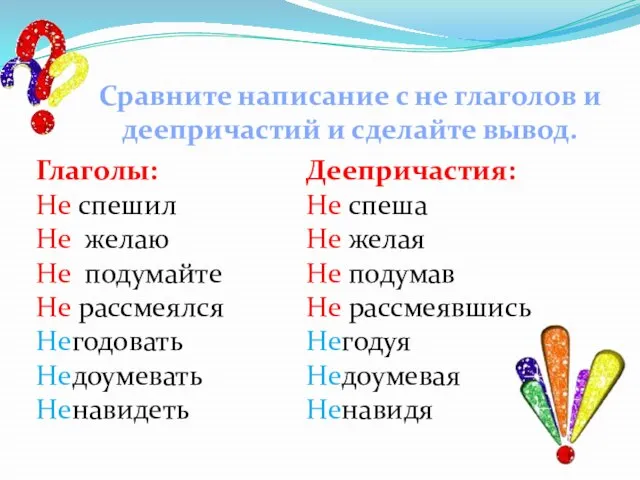 Сравните написание с не глаголов и деепричастий и сделайте вывод.

Глаголы:
Не спешил
Не желаю
Не подумайте
Не рассмеялся
Негодовать
Недоумевать
Ненавидеть

Деепричастия:
Не спеша
Не желая
Не подумав
Не рассмеявшись
Негодуя
Недоумевая
Ненавидя